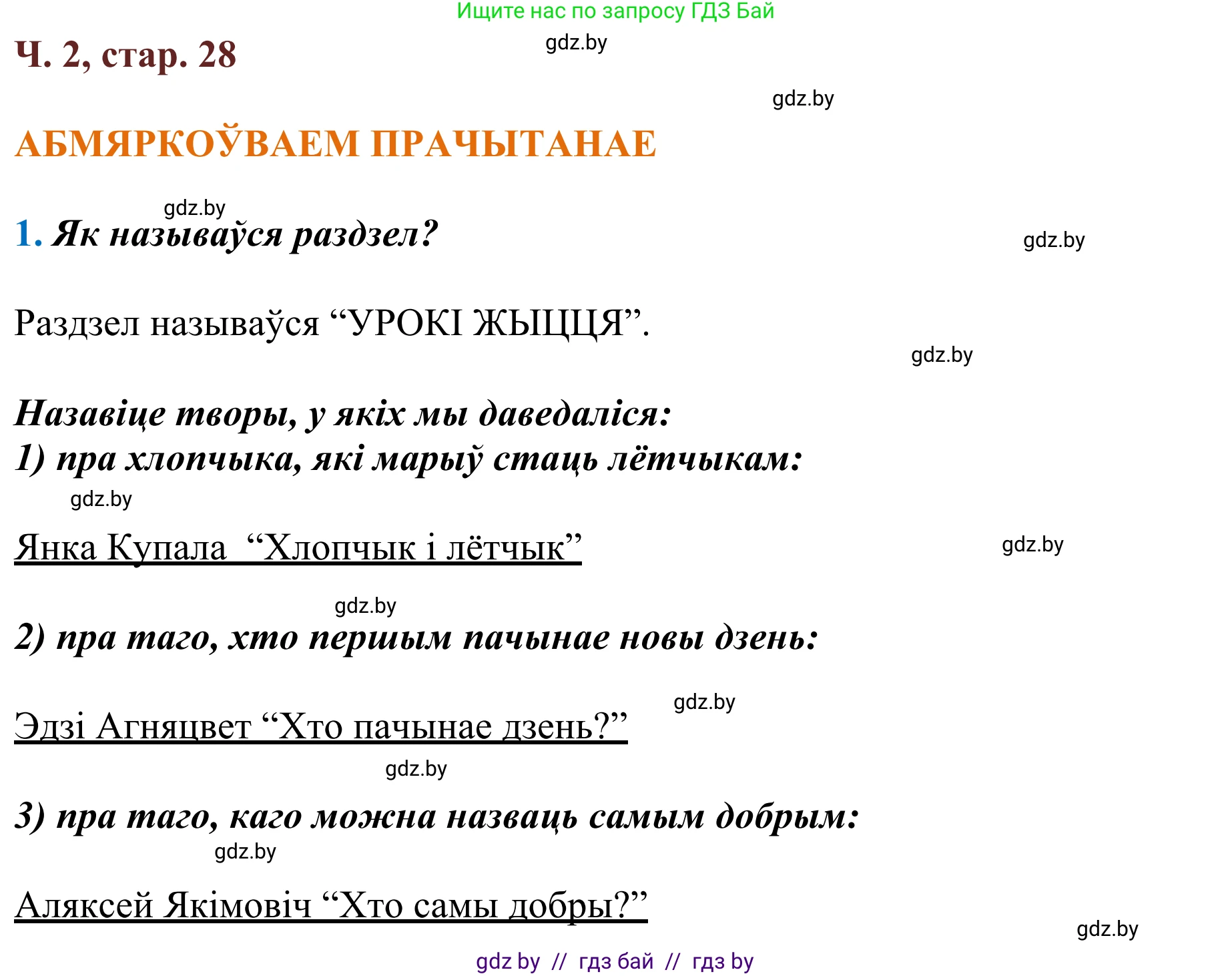 Ищите нас по запросу ГДЗ Бай

Ч. 2, стар. 28

gdz.by

gdz.by

АБМЯРКОЎВАЕМ ПРАЧЫТАНАЕ

gdz.by

1. Як называўся раздзел?

gdz.by

Раздзел называўся “УРОКІ ЖЫЦЦЯ”.

gdz.by

Назавіце творы, у якіх мы даведаліся:
1) пра хлопчыка, які марыў стаць лётчыкам:

gdz.by

Янка Купала “Хлопчык і лётчык”

gdz.by

gdz.by

2) пра таго, хто першым пачынае новы дзень:

gdz.by

Эдзі Агняцвет “Хто пачынае дзень?”

gdz.by

3) пра таго, каго можна назваць самым добрым:

gdz.by

Аляксей Якімовіч “Хто самы добры?”

gdz.by

gdz by // гдз бай // гдз by